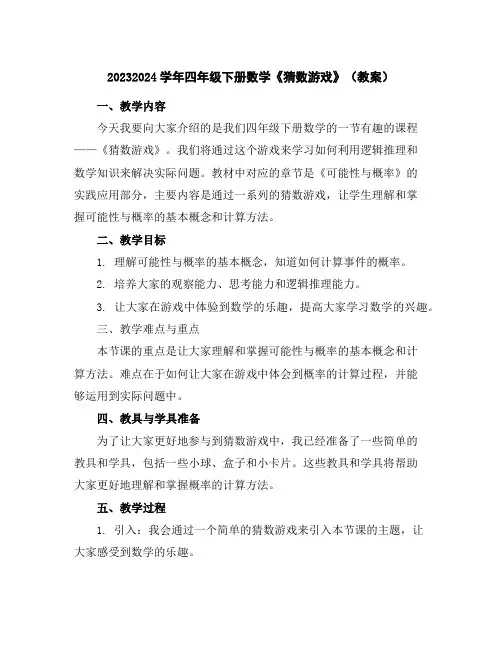 20232024 学年四年级下册数学《猜数游戏》（教案）

一、教学内容

今天我要向大家介绍的是我们四年级下册数学的一节有趣的课程——《猜数游戏》。我们将通过这个游戏来学习如何利用逻辑推理和数学知识来解决实际问题。教材中对应的章节是《可能性与概率》的实践应用部分，主要内容是通过一系列的猜数游戏，让学生理解和掌握可能性与概率的基本概念和计算方法。

二、教学目标

1. 理解可能性与概率的基本概念，知道如何计算事件的概率。

2. 培养大家的观察能力、思考能力和逻辑推理能力。

3. 让大家在游戏中体验到数学的乐趣，提高大家学习数学的兴趣。

三、教学难点与重点

本节课的重点是让大家理解和掌握可能性与概率的基本概念和计算方法。难点在于如何让大家在游戏中体会到概率的计算过程，并能够运用到实际问题中。

四、教具与学具准备

为了让大家更好地参与到猜数游戏中，我已经准备了一些简单的教具和学具，包括一些小球、盒子和小卡片。这些教具和学具将帮助大家更好地理解和掌握概率的计算方法。

五、教学过程

1. 引入：我会通过一个简单的猜数游戏来引入本节课的主题，让大家感受到数学的乐趣。